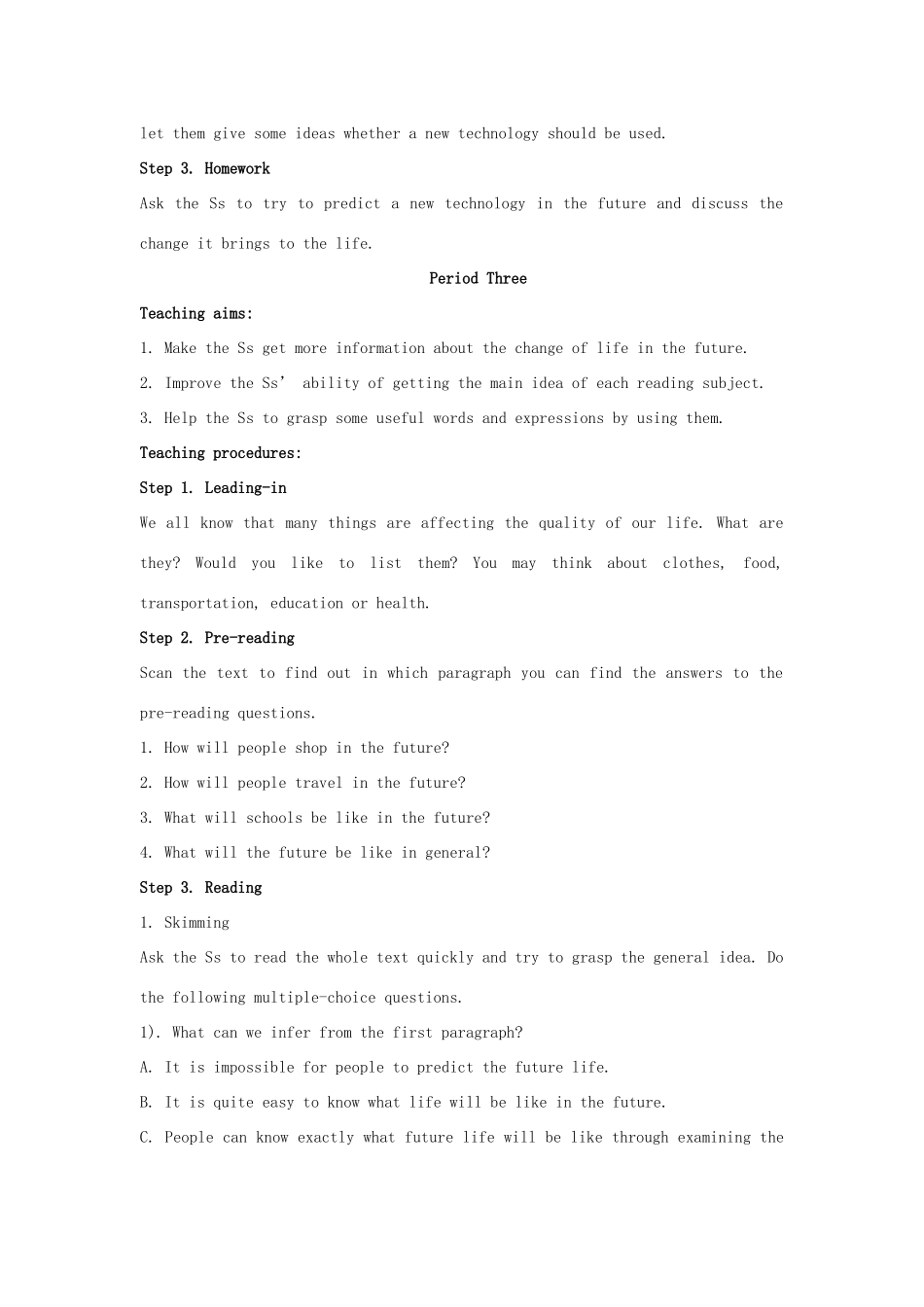 let them give some ideas whether a new technology should be used.

Step 3. Homework

Ask the Ss to try to predict a new technology in the future and discuss the change it brings to the life.

Period Three

Teaching aims:

1. Make the Ss get more information about the change of life in the future.

2. Improve the Ss' ability of getting the main idea of each reading subject.

3. Help the Ss to grasp some useful words and expressions by using them.

Teaching procedures:

Step 1. Leading-in

We all know that many things are affecting the quality of our life. What are they? Would you like to list them? You may think about clothes, food, transportation, education or health.

Step 2. Pre-reading

Scan the text to find out in which paragraph you can find the answers to the pre-reading questions.

1. How will people shop in the future?

2. How will people travel in the future?

3. What will schools be like in the future?

4. What will the future be like in general?

Step 3. Reading

1. Skimming

Ask the Ss to read the whole text quickly and try to grasp the general idea. Do the following multiple-choice questions.

1). What can we infer from the first paragraph?

A. It is impossible for people to predict the future life.

B. It is quite easy to know what life will be like in the future.

C. People can know exactly what future life will be like through examining the